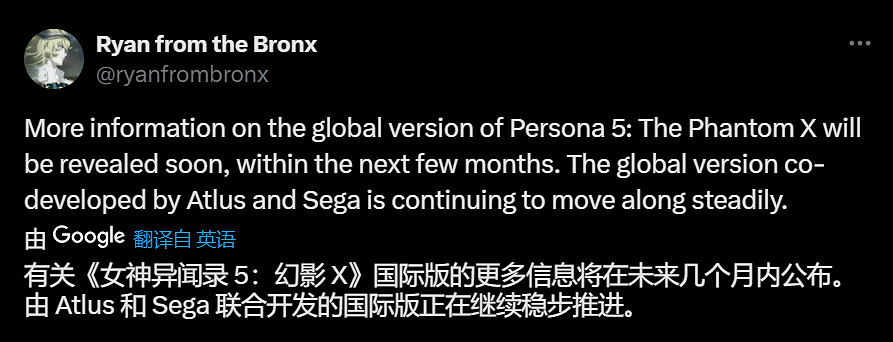 Ryan from the Bronx
@ryanfrombronx

More information on the global version of Persona 5: The Phantom X will be revealed soon, within the next few months. The global version co-developed by Atlus and Sega is continuing to move along steadily.

由 Google 翻译自 英语

有关《女神异闻录 5：幻影 X》国际版的更多信息将在未来几个月内公布。由 Atlus 和 Sega 联合开发的国际版正在继续稳步推进。